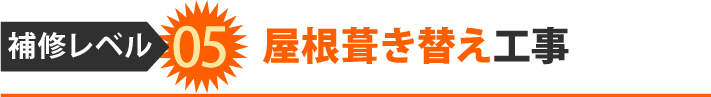 補修レベル 05 屋根葺き替え工事